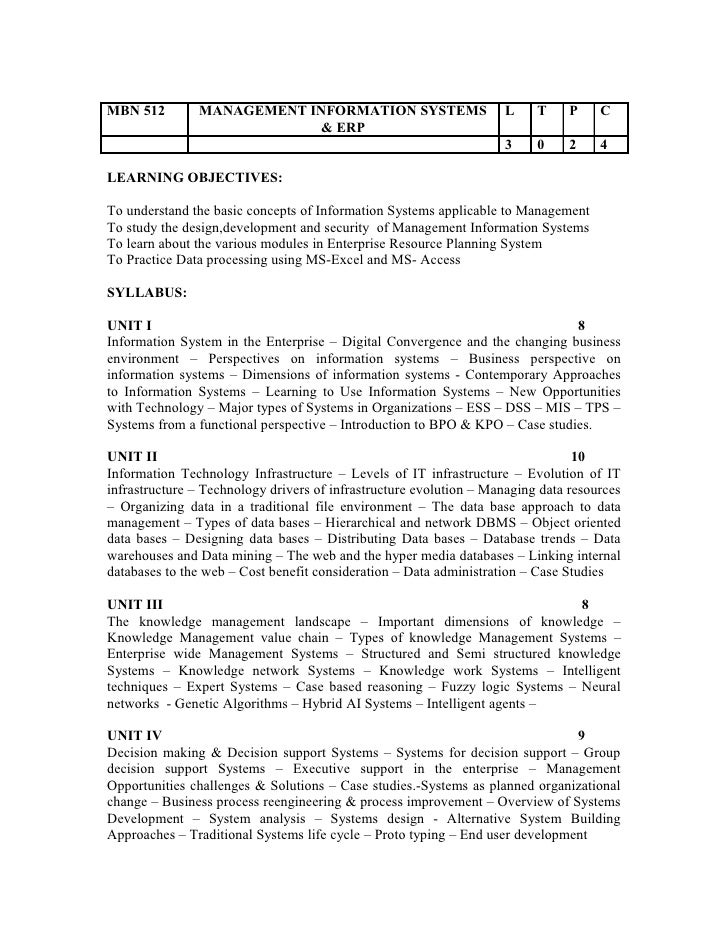 | MBN 512 | MANAGEMENT INFORMATION SYSTEMS & ERP | L | T | P | C |
|---|---|---|---|---|---|
| | | 3 | 0 | 2 | 4 |

LEARNING OBJECTIVES:

To understand the basic concepts of Information Systems applicable to Management
To study the design,development and security of Management Information Systems
To learn about the various modules in Enterprise Resource Planning System
To Practice Data processing using MS-Excel and MS- Access

SYLLABUS:

UNIT I 8
Information System in the Enterprise – Digital Convergence and the changing business environment – Perspectives on information systems – Business perspective on information systems – Dimensions of information systems - Contemporary Approaches to Information Systems – Learning to Use Information Systems – New Opportunities with Technology – Major types of Systems in Organizations – ESS – DSS – MIS – TPS – Systems from a functional perspective – Introduction to BPO & KPO – Case studies.

UNIT II 10
Information Technology Infrastructure – Levels of IT infrastructure – Evolution of IT infrastructure – Technology drivers of infrastructure evolution – Managing data resources – Organizing data in a traditional file environment – The data base approach to data management – Types of data bases – Hierarchical and network DBMS – Object oriented data bases – Designing data bases – Distributing Data bases – Database trends – Data warehouses and Data mining – The web and the hyper media databases – Linking internal databases to the web – Cost benefit consideration – Data administration – Case Studies

UNIT III 8
The knowledge management landscape – Important dimensions of knowledge – Knowledge Management value chain – Types of knowledge Management Systems – Enterprise wide Management Systems – Structured and Semi structured knowledge Systems – Knowledge network Systems – Knowledge work Systems – Intelligent techniques – Expert Systems – Case based reasoning – Fuzzy logic Systems – Neural networks - Genetic Algorithms – Hybrid AI Systems – Intelligent agents –

UNIT IV 9
Decision making & Decision support Systems – Systems for decision support – Group decision support Systems – Executive support in the enterprise – Management Opportunities challenges & Solutions – Case studies.-Systems as planned organizational change – Business process reengineering & process improvement – Overview of Systems Development – System analysis – Systems design - Alternative System Building Approaches – Traditional Systems life cycle – Proto typing – End user development